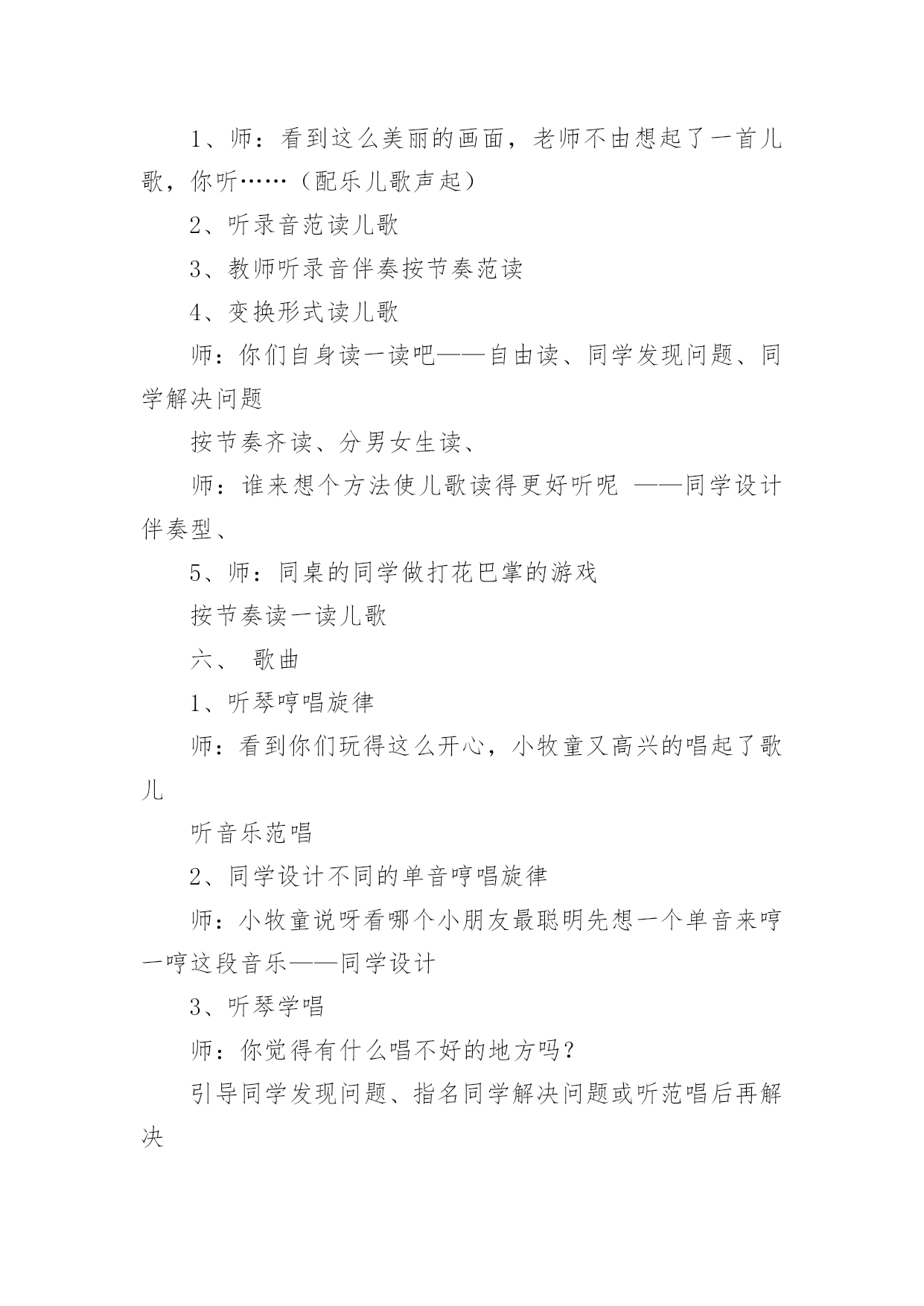 1、师：看到这么美丽的画面，老师不由想起了一首儿歌，你听……（配乐儿歌声起）

2、听录音范读儿歌

3、教师听录音伴奏按节奏范读

4、变换形式读儿歌

师：你们自身读一读吧——自由读、同学发现问题、同学解决问题

按节奏齐读、分男女生读、

师：谁来想个方法使儿歌读得更好听呢 ——同学设计伴奏型、

5、师：同桌的同学做打花巴掌的游戏

按节奏读一读儿歌

六、 歌曲

1、听琴哼唱旋律

师：看到你们玩得这么开心，小牧童又高兴的唱起了歌儿

听音乐范唱

2、同学设计不同的单音哼唱旋律

师：小牧童说呀看哪个小朋友最聪明先想一个单音来哼一哼这段音乐——同学设计

3、听琴学唱

师：你觉得有什么唱不好的地方吗？

引导同学发现问题、指名同学解决问题或听范唱后再解决